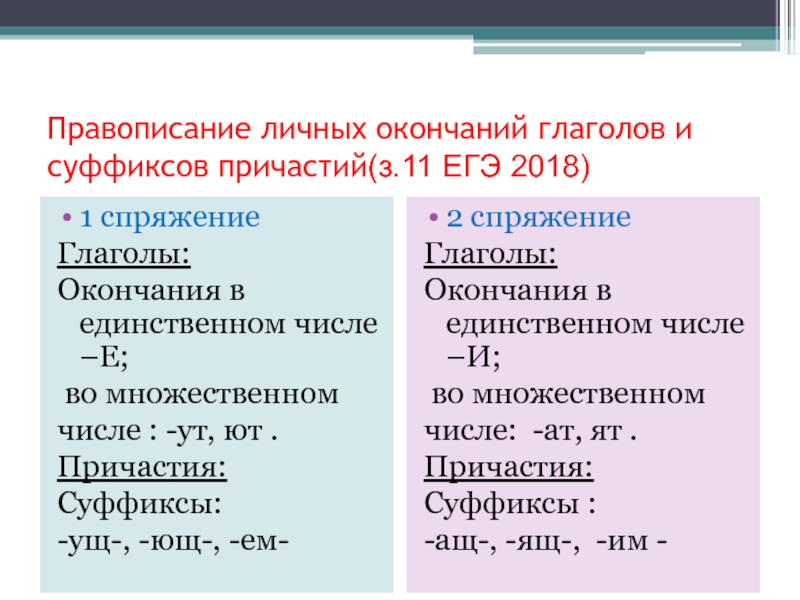 Правописание личных окончаний глаголов и суффиксов причастий(з.11 ЕГЭ 2018)

• 1 спряжение
Глаголы:
Окончания в единственном числе –Е;
во множественном
числе : -ут, ют .
Причастия:
Суффиксы:
-ущ-, -ющ-, -ем-

• 2 спряжение
Глаголы:
Окончания в единственном числе –И;
во множественном
числе: -ат, ят .
Причастия:
Суффиксы :
-ащ-, -ящ-, -им -